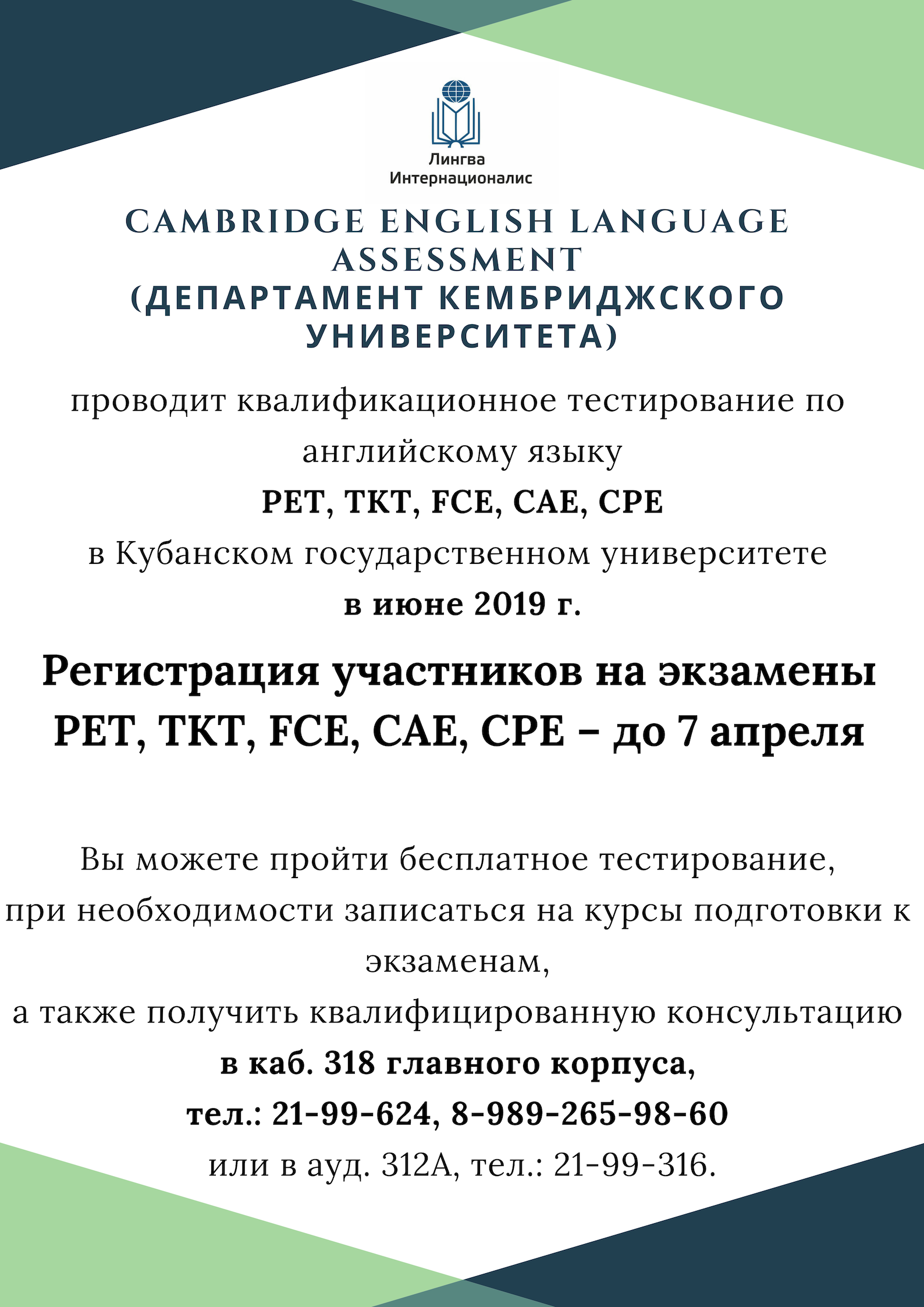 Лингва
Интернационалис

CAMBRIDGE ENGLISH LANGUAGE ASSESSMENT
(ДЕПАРТАМЕНТ КЕМБРИДЖСКОГО УНИВЕРСИТЕТА)

проводит квалификационное тестирование по английскому языку
PET, TKT, FCE, CAE, CPE
в Кубанском государственном университете
в июне 2019 г.

Регистрация участников на экзамены PET, TKT, FCE, CAE, CPE – до 7 апреля

Вы можете пройти бесплатное тестирование,
при необходимости записаться на курсы подготовки к экзаменам,
а также получить квалифицированную консультацию
в каб. 318 главного корпуса,
тел.: 21-99-624, 8-989-265-98-60
или в ауд. 312А, тел.: 21-99-316.